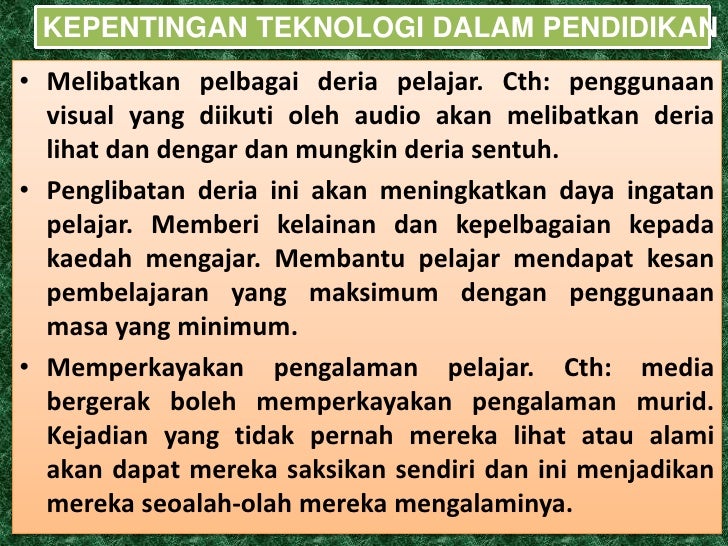 KEPENTINGAN TEKNOLOGI DALAM PENDIDIKAN

• Melibatkan pelbagai deria pelajar. Cth: penggunaan visual yang diikuti oleh audio akan melibatkan deria lihat dan dengar dan mungkin deria sentuh.

• Penglibatan deria ini akan meningkatkan daya ingatan pelajar. Memberi kelainan dan kepelbagaian kepada kaedah mengajar. Membantu pelajar mendapat kesan pembelajaran yang maksimum dengan penggunaan masa yang minimum.

• Memperkayakan pengalaman pelajar. Cth: media bergerak boleh memperkayakan pengalaman murid. Kejadian yang tidak pernah mereka lihat atau alami akan dapat mereka saksikan sendiri dan ini menjadikan mereka seoalah-olah mereka mengalaminya.